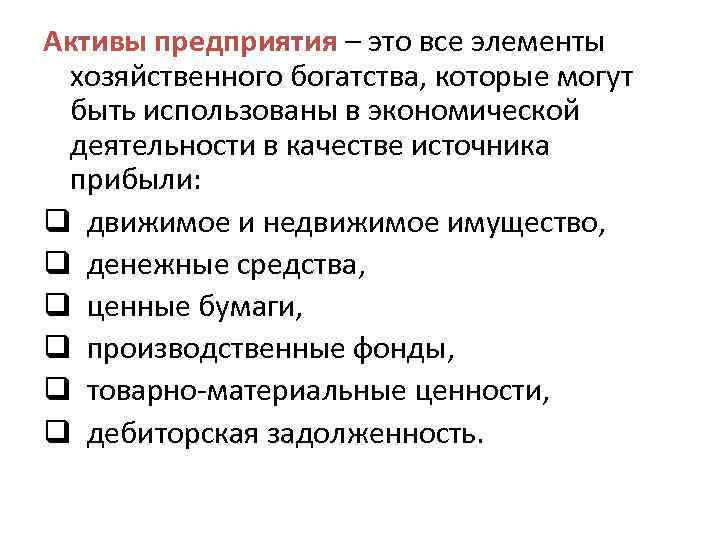 Активы предприятия – это все элементы хозяйственного богатства, которые могут быть использованы в экономической деятельности в качестве источника прибыли:

❑ движимое и недвижимое имущество,
❑ денежные средства,
❑ ценные бумаги,
❑ производственные фонды,
❑ товарно-материальные ценности,
❑ дебиторская задолженность.